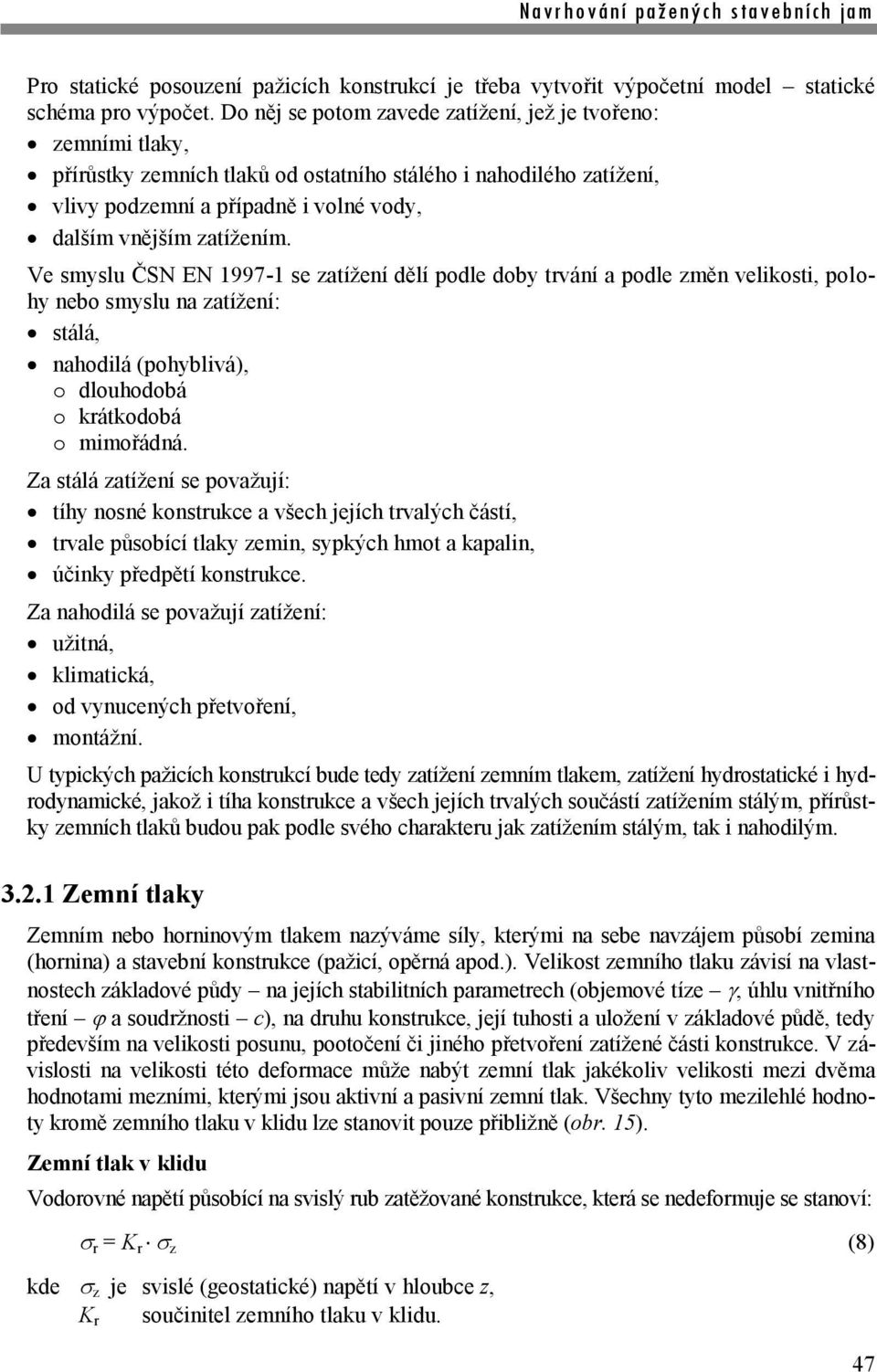 Navrhování pažených stavebních jam

Pro statické posouzení pažicích konstrukcí je třeba vytvořit výpočetní model – statické schéma pro výpočet. Do něj se potom zavede zatížení, jež je tvořeno:
• zemními tlaky,
• přírůstky zemních tlaků od ostatního stálého i nahodilého zatížení,
• vlivy podzemní a případně i volné vody,
• dalším vnějším zatížením.

Ve smyslu ČSN EN 1997-1 se zatížení dělí podle doby trvání a podle změn velikosti, polohy nebo smyslu na zatížení:
• stálá,
• nahodilá (pohyblivá),
o dlouhodobá
o krátkodobá
o mimořádná.

Za stálá zatížení se považují:
• tíhy nosné konstrukce a všech jejích trvalých částí,
• trvale působící tlaky zemin, sypkých hmot a kapalin,
• účinky předpětí konstrukce.

Za nahodilá se považují zatížení:
• užitná,
• klimatická,
• od vynucených přetvoření,
• montážní.

U typických pažicích konstrukcí bude tedy zatížení zemním tlakem, zatížení hydrostatické i hydrodynamické, jakož i tíha konstrukce a všech jejích trvalých součástí zatížením stálým, přírůstky zemních tlaků budou pak podle svého charakteru jak zatížením stálým, tak i nahodilým.

3.2.1 Zemní tlaky

Zemním nebo horninovým tlakem nazýváme síly, kterými na sebe navzájem působí zemina (hornina) a stavební konstrukce (pažicí, opěrná apod.). Velikost zemního tlaku závisí na vlastnostech základové půdy – na jejích stabilitních parametrech (objemové tíze – $\gamma$, úhlu vnitřního tření – $\varphi$ a soudržnosti – $c$), na druhu konstrukce, její tuhosti a uložení v základové půdě, tedy především na velikosti posunu, pootočení či jiného přetvoření zatížené části konstrukce. V závislosti na velikosti této deformace může nabýt zemní tlak jakékoliv velikosti mezi dvěma hodnotami mezními, kterými jsou aktivní a pasivní zemní tlak. Všechny tyto mezilehlé hodnoty kromě zemního tlaku v klidu lze stanovit pouze přibližně (obr. 15).

Zemní tlak v klidu

Vodorovné napětí působící na svislý rub zatěžované konstrukce, která se nedeformuje se stanoví:

$\sigma_r = K_r \cdot \sigma_z$ (8)

kde $\sigma_z$ je svislé (geostatické) napětí v hloubce $z$,
$K_r$ součinitel zemního tlaku v klidu.

47